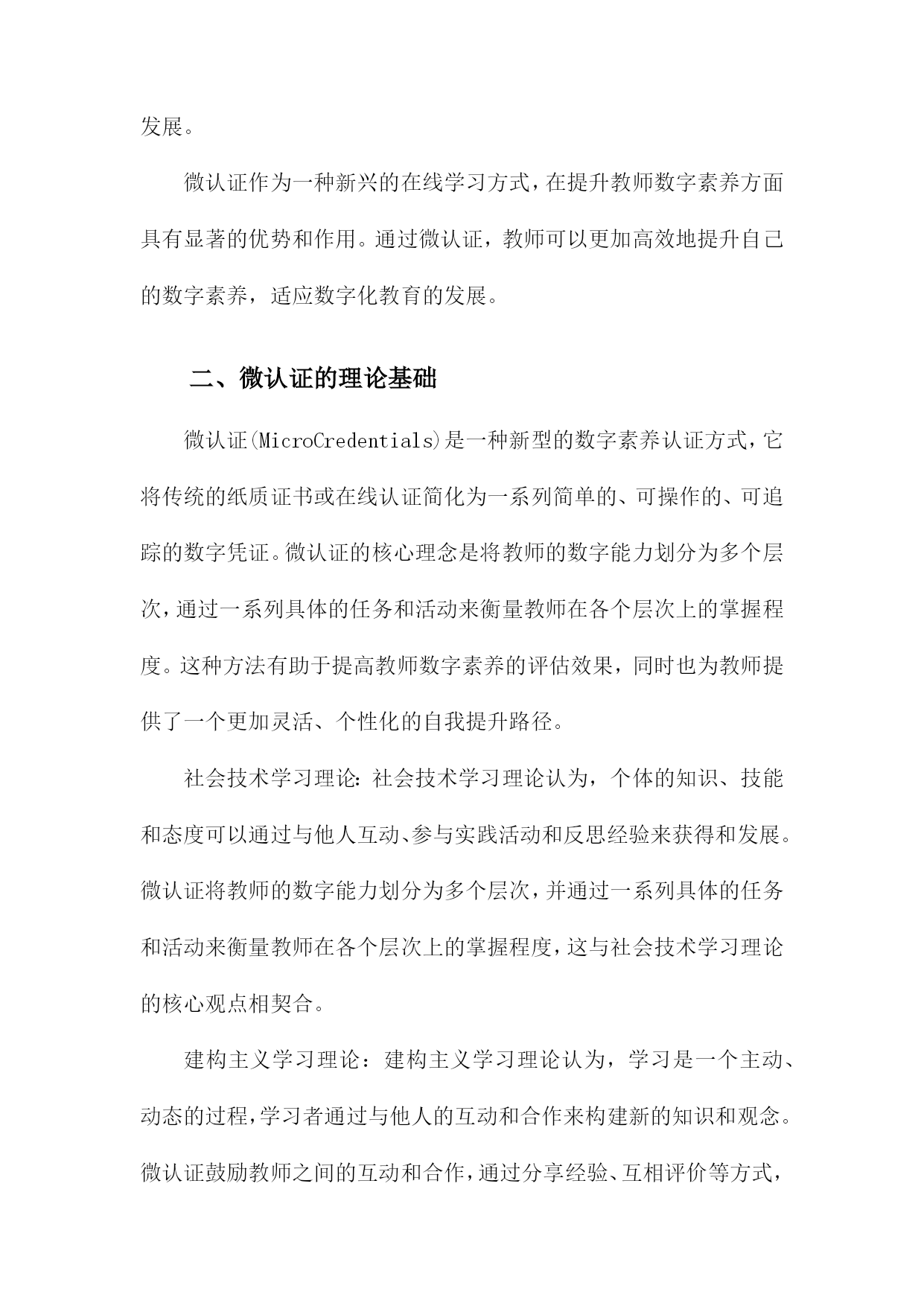 发展。

微认证作为一种新兴的在线学习方式，在提升教师数字素养方面具有显著的优势和作用。通过微认证，教师可以更加高效地提升自己的数字素养，适应数字化教育的发展。

二、微认证的理论基础

微认证(MicroCredentials)是一种新型的数字素养认证方式，它将传统的纸质证书或在线认证简化为一系列简单的、可操作的、可追踪的数字凭证。微认证的核心理念是将教师的数字能力划分为多个层次，通过一系列具体的任务和活动来衡量教师在各个层次上的掌握程度。这种方法有助于提高教师数字素养的评估效果，同时也为教师提供了一个更加灵活、个性化的自我提升路径。

社会技术学习理论：社会技术学习理论认为，个体的知识、技能和态度可以通过与他人互动、参与实践活动和反思经验来获得和发展。微认证将教师的数字能力划分为多个层次，并通过一系列具体的任务和活动来衡量教师在各个层次上的掌握程度，这与社会技术学习理论的核心观点相契合。

建构主义学习理论：建构主义学习理论认为，学习是一个主动、动态的过程，学习者通过与他人的互动和合作来构建新的知识和观念。微认证鼓励教师之间的互动和合作，通过分享经验、互相评价等方式，